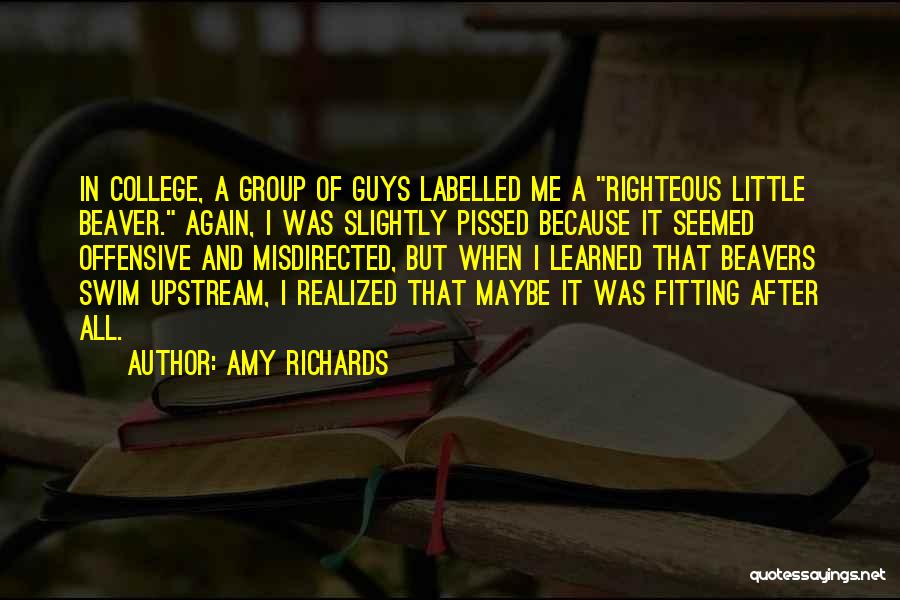 IN COLLEGE, A GROUP OF GUYS LABELLED ME A "RIGHTEOUS LITTLE BEAVER." AGAIN, I WAS SLIGHTLY PISSED BECAUSE IT SEEMED OFFENSIVE AND MISDIRECTED, BUT WHEN I LEARNED THAT BEAVERS SWIM UPSTREAM, I REALIZED THAT MAYBE IT WAS FITTING AFTER ALL.

AUTHOR: AMY RICHARDS

quotessayings.net